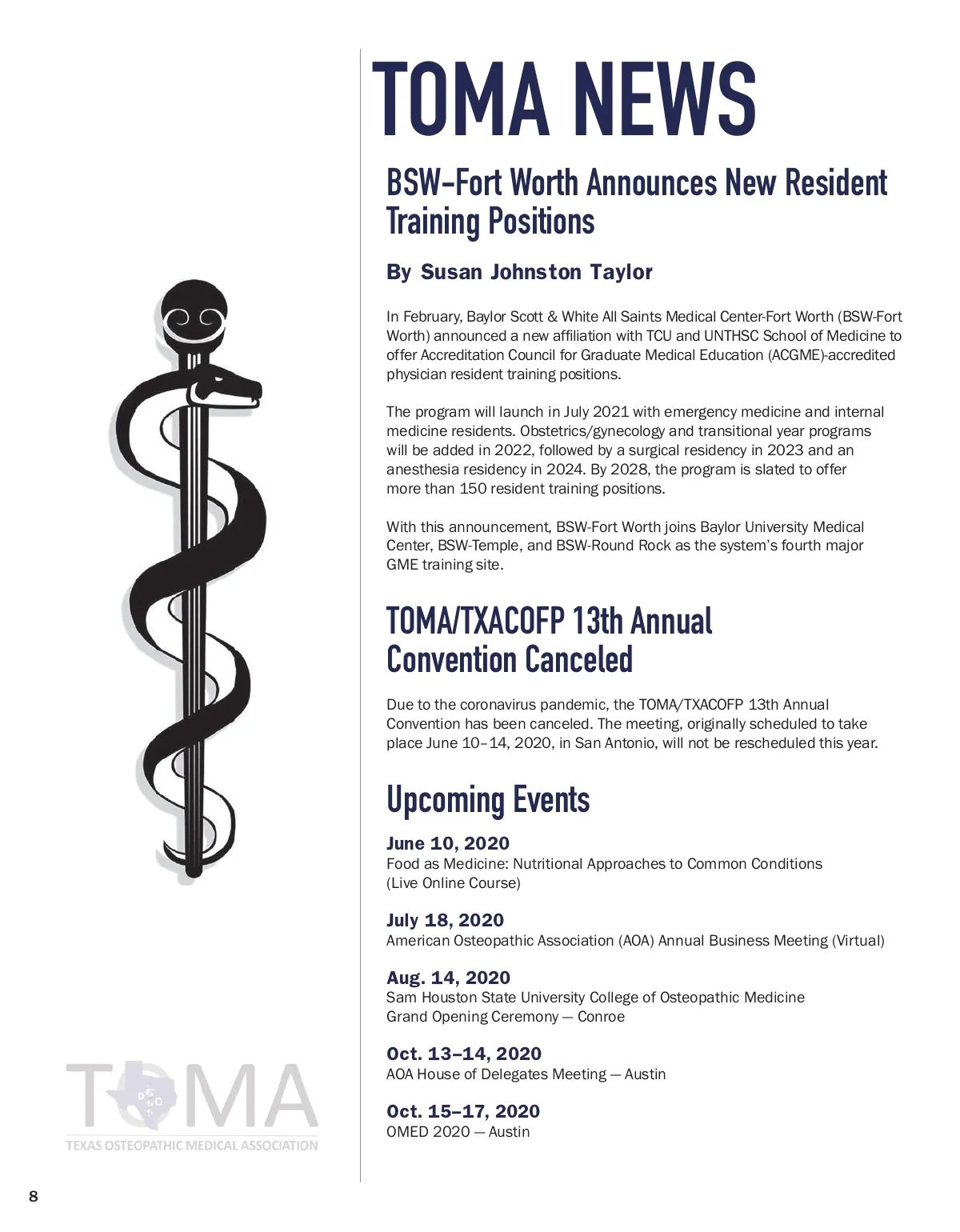 TOMA NEWS

BSW-Fort Worth Announces New Resident Training Positions

By Susan Johnston Taylor

In February, Baylor Scott & White All Saints Medical Center-Fort Worth (BSW-Fort Worth) announced a new affiliation with TCU and UNTHSC School of Medicine to offer Accreditation Council for Graduate Medical Education (ACGME)-accredited physician resident training positions.

The program will launch in July 2021 with emergency medicine and internal medicine residents. Obstetrics/gynecology and transitional year programs will be added in 2022, followed by a surgical residency in 2023 and an anesthesia residency in 2024. By 2028, the program is slated to offer more than 150 resident training positions.

With this announcement, BSW-Fort Worth joins Baylor University Medical Center, BSW-Temple, and BSW-Round Rock as the system's fourth major GME training site.

TOMA/TXACOFP 13th Annual Convention Canceled

Due to the coronavirus pandemic, the TOMA/TXACOFP 13th Annual Convention has been canceled. The meeting, originally scheduled to take place June 10–14, 2020, in San Antonio, will not be rescheduled this year.

Upcoming Events

June 10, 2020
Food as Medicine: Nutritional Approaches to Common Conditions (Live Online Course)

July 18, 2020
American Osteopathic Association (AOA) Annual Business Meeting (Virtual)

Aug. 14, 2020
Sam Houston State University College of Osteopathic Medicine Grand Opening Ceremony — Conroe

Oct. 13–14, 2020
AOA House of Delegates Meeting — Austin

Oct. 15–17, 2020
OMED 2020 — Austin

TOMA
TEXAS OSTEOPATHIC MEDICAL ASSOCIATION

8